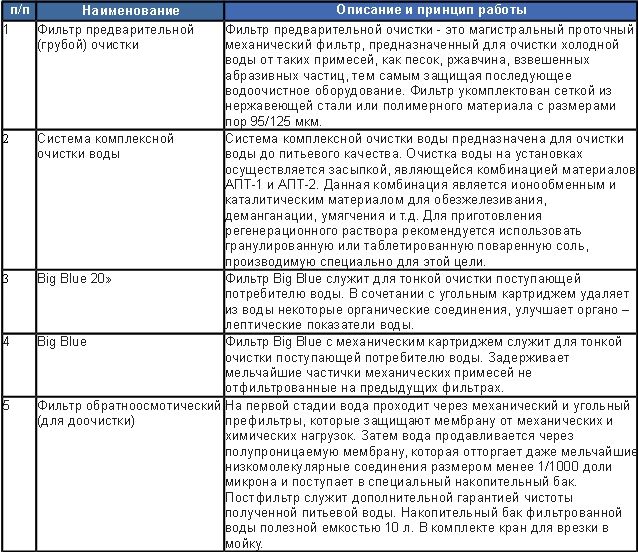 | п/п | Наименование | Описание и принцип работы |
|---|---|---|
| 1 | Фильтр предварительной (грубой) очистки | Фильтр предварительной очистки - это магистральный проточный механический фильтр, предназначенный для очистки холодной воды от таких примесей, как песок, ржавчина, взвешенных абразивных частиц, тем самым защищая последующее водоочистное оборудование. Фильтр укомплектован сеткой из нержавеющей стали или полимерного материала с размерами пор 95/125 мкм. |
| 2 | Система комплексной очистки воды | Система комплексной очистки воды предназначена для очистки воды до питьевого качества. Очистка воды на установках осуществляется засыпкой, являющейся комбинацией материалов АПТ-1 и АПТ-2. Данная комбинация является ионообменным и каталитическим материалом для обезжелезивания, деманганации, умягчения и т.д. Для приготовления регенерационного раствора рекомендуется использовать гранулированную или таблетированную поваренную соль, производимую специально для этой цели. |
| 3 | Big Blue 20» | Фильтр Big Blue служит для тонкой очистки поступающей потребителю воды. В сочетании с угольным картриджем удаляет из воды некоторые органические соединения, улучшает органо – лептические показатели воды. |
| 4 | Big Blue | Фильтр Big Blue с механическим картриджем служит для тонкой очистки поступающей потребителю воды. Задерживает мельчайшие частички механических примесей не отфильтрованные на предыдущих фильтрах. |
| 5 | Фильтр обратноосмотический (для доочистки) | На первой стадии вода проходит через механический и угольный префильтры, которые защищают мембрану от механических и химических нагрузок. Затем вода продавливается через полупроницаемую мембрану, которая отторгает даже мельчайшие низкомолекулярные соединения размером менее 1/1000 доли микрона и поступает в специальный накопительный бак. Постфильтр служит дополнительной гарантией чистоты полученной питьевой воды. Накопительный бак фильтрованной воды полезной емкостью 10 л. В комплекте кран для врезки в мойку. |